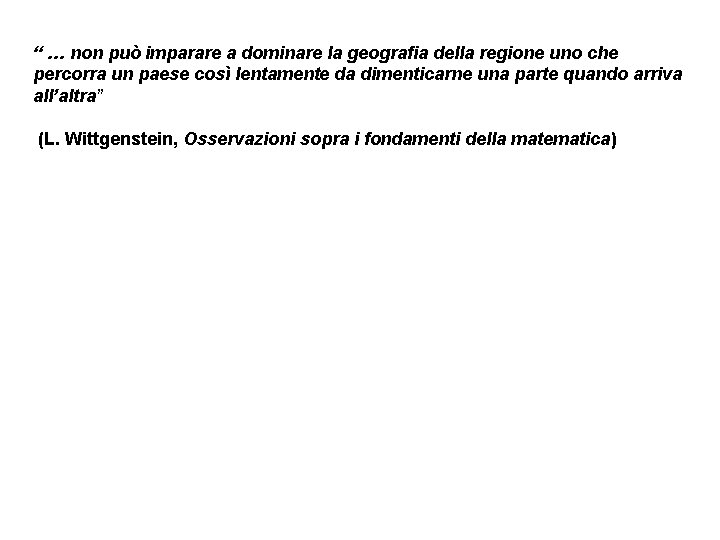 “ … non può imparare a dominare la geografia della regione uno che percorra un paese così lentamente da dimenticarne una parte quando arriva all’altra”

(L. Wittgenstein, Osservazioni sopra i fondamenti della matematica)